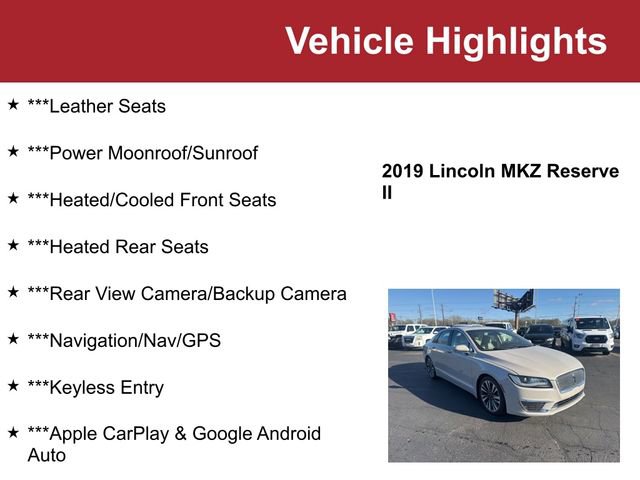 Vehicle Highlights

★ ***Leather Seats

★ ***Power Moonroof/Sunroof

★ ***Heated/Cooled Front Seats

★ ***Heated Rear Seats

★ ***Rear View Camera/Backup Camera

★ ***Navigation/Nav/GPS

★ ***Keyless Entry

★ ***Apple CarPlay & Google Android Auto

2019 Lincoln MKZ Reserve II